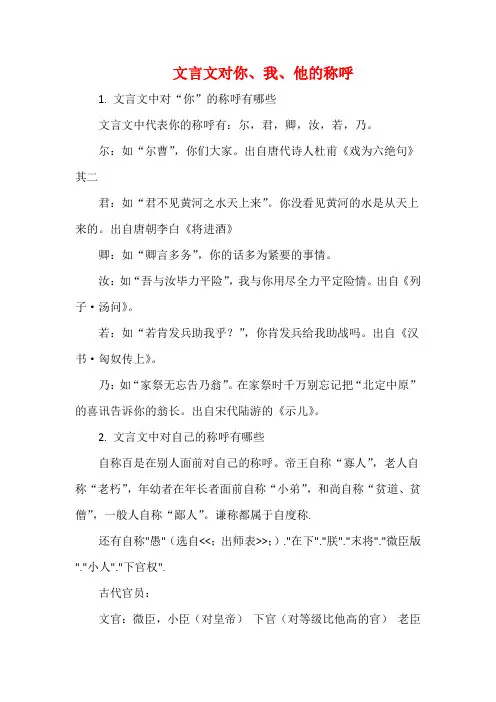 文言文对你、我、他的称呼

1. 文言文中对“你”的称呼有哪些

文言文中代表你的称呼有：尔，君，卿，汝，若，乃。

尔：如“尔曹”，你们大家。出自唐代诗人杜甫《戏为六绝句》其二

君：如“君不见黄河之水天上来”。你没看见黄河的水是从天上来的。出自唐朝李白《将进酒》

卿：如“卿言多务”，你的话多为紧要的事情。

汝：如“吾与汝毕力平险”，我与你用尽全力平定险情。出自《列子·汤问》。

若：如“若肯发兵助我乎？”，你肯发兵给我助战吗。出自《汉书·匈奴传上》。

乃：如“家祭无忘告乃翁”。在家祭时千万别忘记把“北定中原”的喜讯告诉你的翁长。出自宋代陆游的《示儿》。

2. 文言文中对自己的称呼有哪些

自称百是在别人面前对自己的称呼。帝王自称“寡人”，老人自称“老朽”，年幼者在年长者面前自称“小弟”，和尚自称“贫道、贫僧”，一般人自称“鄙人”。谦称都属于自度称.

还有自称"愚"（选自<<；出师表>>；）."在下"."朕"."末将"."微臣版"."小人"."下官权".

古代官员：

文官：微臣，小臣（对皇帝） 下官（对等级比他高的官） 老臣